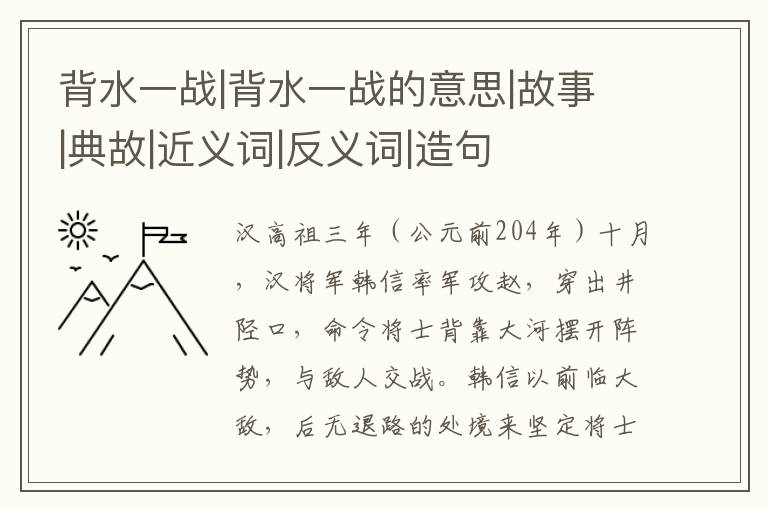 背水一战|背水一战的意思|故事|典故|近义词|反义词|造句

汉高祖三年（公元前204年）十月，汉将军韩信率军攻赵，穿出井陉口，命令将士背靠大河摆开阵势，与敌人交战。韩信以前临大敌，后无退路的处境来坚定将士